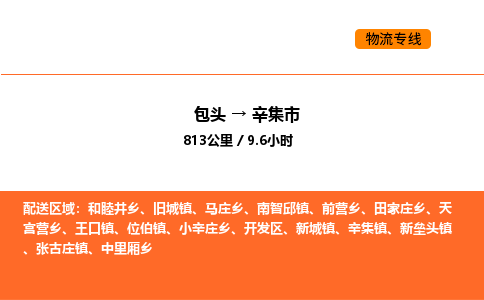 物流专线

包头 → 辛集市

813公里 / 9.6小时

配送区域：和睦井乡、旧城镇、马庄乡、南智邱镇、前营乡、田家庄乡、天宫营乡、王口镇、位伯镇、小辛庄乡、开发区、新城镇、辛集镇、新垒头镇、张古庄镇、中里厢乡